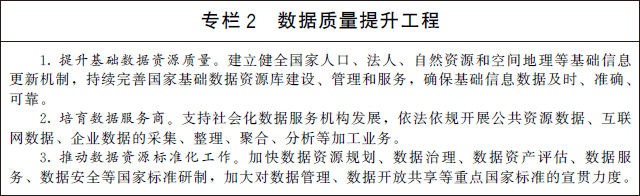 专栏2　数据质量提升工程

1. 提升基础数据资源质量。建立健全国家人口、法人、自然资源和空间地理等基础信息更新机制，持续完善国家基础数据资源库建设、管理和服务，确保基础信息数据及时、准确、可靠。

2. 培育数据服务商。支持社会化数据服务机构发展，依法依规开展公共资源数据、互联网数据、企业数据的采集、整理、聚合、分析等加工业务。

3. 推动数据资源标准化工作。加快数据资源规划、数据治理、数据资产评估、数据服务、数据安全等国家标准研制，加大对数据管理、数据开放共享等重点国家标准的宣贯力度。